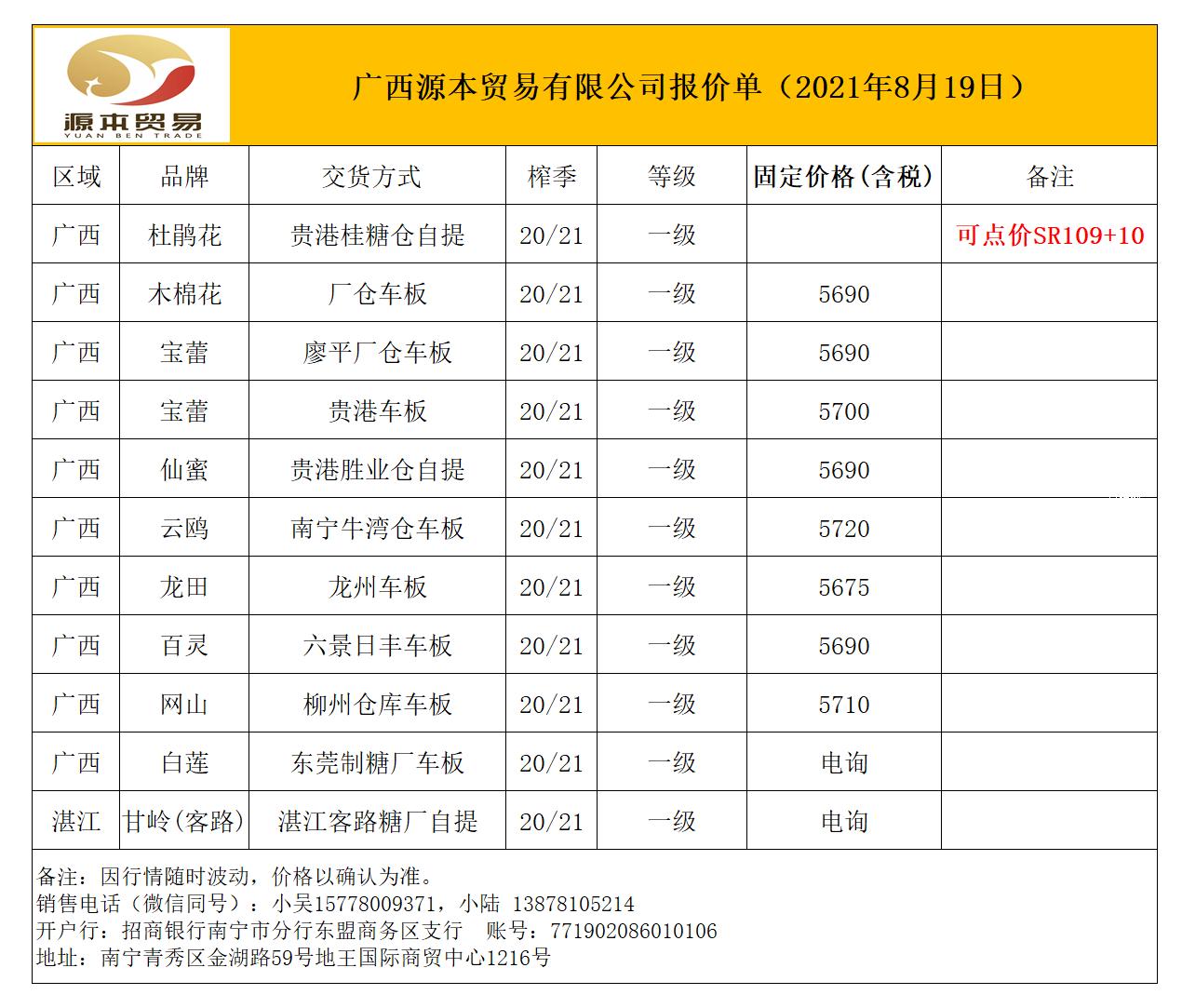 源本贸易
YUAN BEN TRADE

广西源本贸易有限公司报价单（2021年8月19日）

| 区域 | 品牌 | 交货方式 | 榨季 | 等级 | 固定价格(含税) | 备注 |
|---|---|---|---|---|---|---|
| 广西 | 杜鹃花 | 贵港桂糖仓自提 | 20/21 | 一级 |  | 可点价SR109+10 |
| 广西 | 木棉花 | 厂仓车板 | 20/21 | 一级 | 5690 |  |
| 广西 | 宝蕾 | 廖平厂仓车板 | 20/21 | 一级 | 5690 |  |
| 广西 | 宝蕾 | 贵港车板 | 20/21 | 一级 | 5700 |  |
| 广西 | 仙蜜 | 贵港胜业仓自提 | 20/21 | 一级 | 5690 |  |
| 广西 | 云鸥 | 南宁牛湾仓车板 | 20/21 | 一级 | 5720 |  |
| 广西 | 龙田 | 龙州车板 | 20/21 | 一级 | 5675 |  |
| 广西 | 百灵 | 六景日丰车板 | 20/21 | 一级 | 5690 |  |
| 广西 | 网山 | 柳州仓库车板 | 20/21 | 一级 | 5710 |  |
| 广西 | 白莲 | 东莞制糖厂车板 | 20/21 | 一级 | 电询 |  |
| 湛江 | 甘岭(客路) | 湛江客路糖厂自提 | 20/21 | 一级 | 电询 |  |

备注：因行情随时波动，价格以确认为准。
销售电话（微信同号）：小吴15778009371，小陆 13878105214
开户行：招商银行南宁市分行东盟商务区支行 账号：771902086010106
地址：南宁青秀区金湖路59号地王国际商贸中心1216号